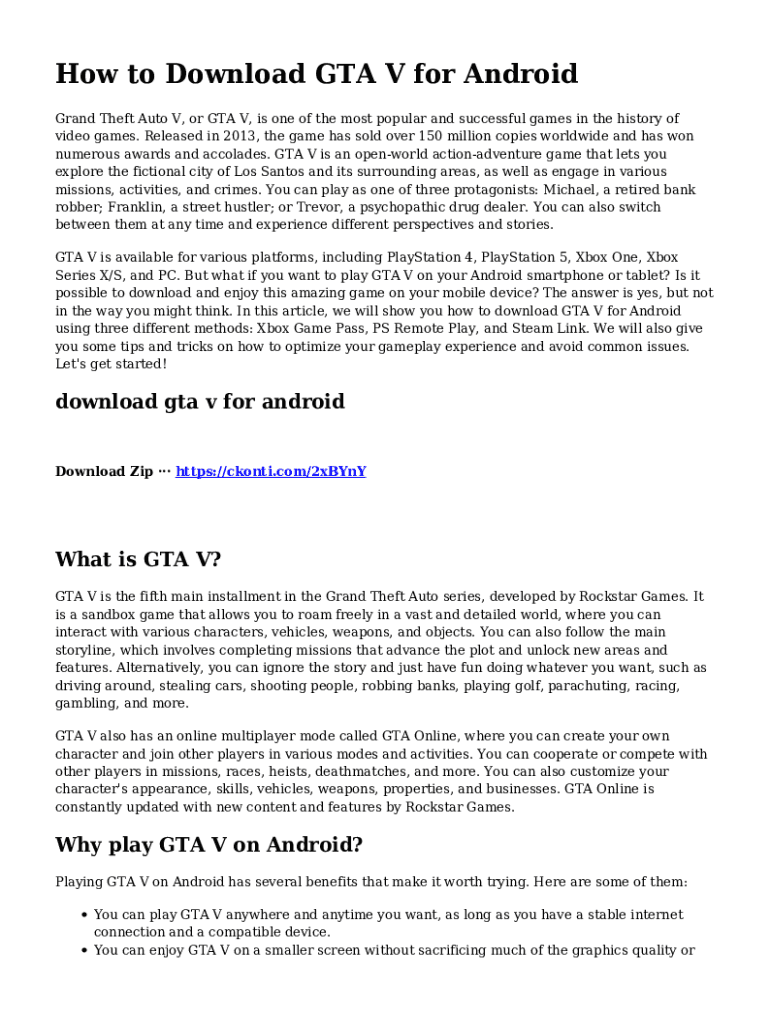 How to Download GTA V for Android

Grand Theft Auto V, or GTA V, is one of the most popular and successful games in the history of video games. Released in 2013, the game has sold over 150 million copies worldwide and has won numerous awards and accolades. GTA V is an open-world action-adventure game that lets you explore the fictional city of Los Santos and its surrounding areas, as well as engage in various missions, activities, and crimes. You can play as one of three protagonists: Michael, a retired bank robber; Franklin, a street hustler; or Trevor, a psychopathic drug dealer. You can also switch between them at any time and experience different perspectives and stories.

GTA V is available for various platforms, including PlayStation 4, PlayStation 5, Xbox One, Xbox Series X/S, and PC. But what if you want to play GTA V on your Android smartphone or tablet? Is it possible to download and enjoy this amazing game on your mobile device? The answer is yes, but not in the way you might think. In this article, we will show you how to download GTA V for Android using three different methods: Xbox Game Pass, PS Remote Play, and Steam Link. We will also give you some tips and tricks on how to optimize your gameplay experience and avoid common issues. Let's get started!

download gta v for android

Download Zip ··· https://ckonti.com/2xBYnY

What is GTA V?

GTA V is the fifth main installment in the Grand Theft Auto series, developed by Rockstar Games. It is a sandbox game that allows you to roam freely in a vast and detailed world, where you can interact with various characters, vehicles, weapons, and objects. You can also follow the main storyline, which involves completing missions that advance the plot and unlock new areas and features. Alternatively, you can ignore the story and just have fun doing whatever you want, such as driving around, stealing cars, shooting people, robbing banks, playing golf, parachuting, racing, gambling, and more.

GTA V also has an online multiplayer mode called GTA Online, where you can create your own character and join other players in various modes and activities. You can cooperate or compete with other players in missions, races, heists, deathmatches, and more. You can also customize your character's appearance, skills, vehicles, weapons, properties, and businesses. GTA Online is constantly updated with new content and features by Rockstar Games.

Why play GTA V on Android?

Playing GTA V on Android has several benefits that make it worth trying. Here are some of them:

• You can play GTA V anywhere and anytime you want, as long as you have a stable internet connection and a compatible device.
• You can enjoy GTA V on a smaller screen without sacrificing much of the graphics quality or